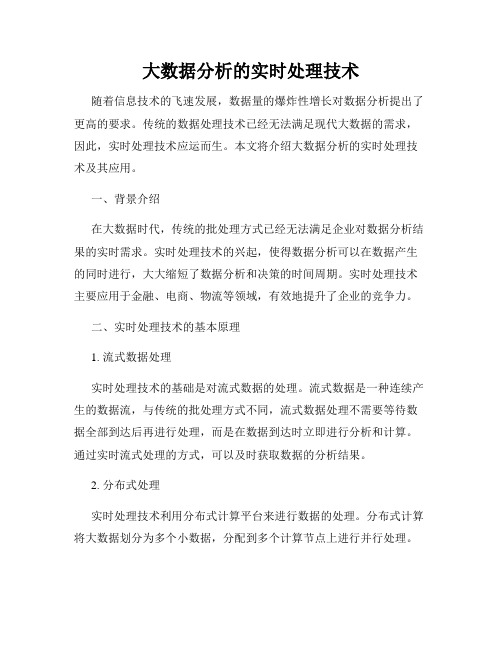 大数据分析的实时处理技术

随着信息技术的飞速发展，数据量的爆炸性增长对数据分析提出了更高的要求。传统的数据处理技术已经无法满足现代大数据的需求，因此，实时处理技术应运而生。本文将介绍大数据分析的实时处理技术及其应用。

一、背景介绍

在大数据时代，传统的批处理方式已经无法满足企业对数据分析结果的实时需求。实时处理技术的兴起，使得数据分析可以在数据产生的同时进行，大大缩短了数据分析和决策的时间周期。实时处理技术主要应用于金融、电商、物流等领域，有效地提升了企业的竞争力。

二、实时处理技术的基本原理

1. 流式数据处理

实时处理技术的基础是对流式数据的处理。流式数据是一种连续产生的数据流，与传统的批处理方式不同，流式数据处理不需要等待数据全部到达后再进行处理，而是在数据到达时立即进行分析和计算。通过实时流式处理的方式，可以及时获取数据的分析结果。

2. 分布式处理

实时处理技术利用分布式计算平台来进行数据的处理。分布式计算将大数据划分为多个小数据，分配到多个计算节点上进行并行处理。